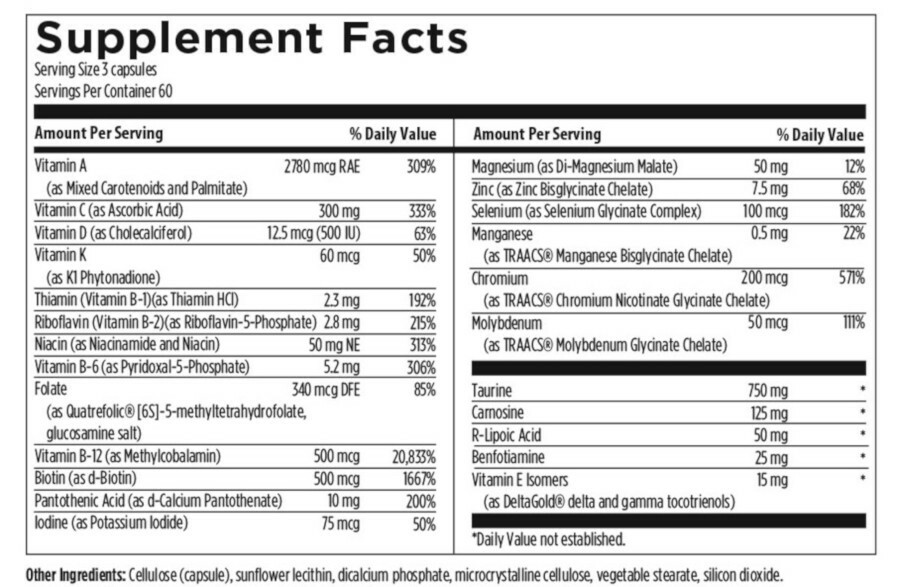 Supplement Facts
Serving Size 3 capsules
Servings Per Container 60

| Amount Per Serving | | % Daily Value |
|---|---|---|
| Vitamin A (as Mixed Carotenoids and Palmitate) | 2780 mcg RAE | 309% |
| Vitamin C (as Ascorbic Acid) | 300 mg | 333% |
| Vitamin D (as Cholecalciferol) | 12.5 mcg (500 IU) | 63% |
| Vitamin K (as K1 Phytonadione) | 60 mcg | 50% |
| Thiamin (Vitamin B-1)(as Thiamin HCl) | 2.3 mg | 192% |
| Riboflavin (Vitamin B-2)(as Riboflavin-5-Phosphate) | 2.8 mg | 215% |
| Niacin (as Niacinamide and Niacin) | 50 mg NE | 313% |
| Vitamin B-6 (as Pyridoxal-5-Phosphate) | 5.2 mg | 306% |
| Folate (as Quatrefolic® [6S]-5-methyltetrahydrofolate, glucosamine salt) | 340 mcg DFE | 85% |
| Vitamin B-12 (as Methylcobalamin) | 500 mcg | 20,833% |
| Biotin (as d-Biotin) | 500 mcg | 1667% |
| Pantothenic Acid (as d-Calcium Pantothenate) | 10 mg | 200% |
| Iodine (as Potassium Iodide) | 75 mcg | 50% |

| Amount Per Serving | | % Daily Value |
|---|---|---|
| Magnesium (as Di-Magnesium Malate) | 50 mg | 12% |
| Zinc (as Zinc Bisglycinate Chelate) | 7.5 mg | 68% |
| Selenium (as Selenium Glycinate Complex) | 100 mcg | 182% |
| Manganese (as TRAACS® Manganese Bisglycinate Chelate) | 0.5 mg | 22% |
| Chromium (as TRAACS® Chromium Nicotinate Glycinate Chelate) | 200 mcg | 571% |
| Molybdenum (as TRAACS® Molybdenum Glycinate Chelate) | 50 mcg | 111% |
| Taurine | 750 mg | * |
| Carnosine | 125 mg | * |
| R-Lipoic Acid | 50 mg | * |
| Benfotiamine | 25 mg | * |
| Vitamin E Isomers (as DeltaGold® delta and gamma tocotrienols) | 15 mg | * |

*Daily Value not established.

Other Ingredients: Cellulose (capsule), sunflower lecithin, dicalcium phosphate, microcrystalline cellulose, vegetable stearate, silicon dioxide.